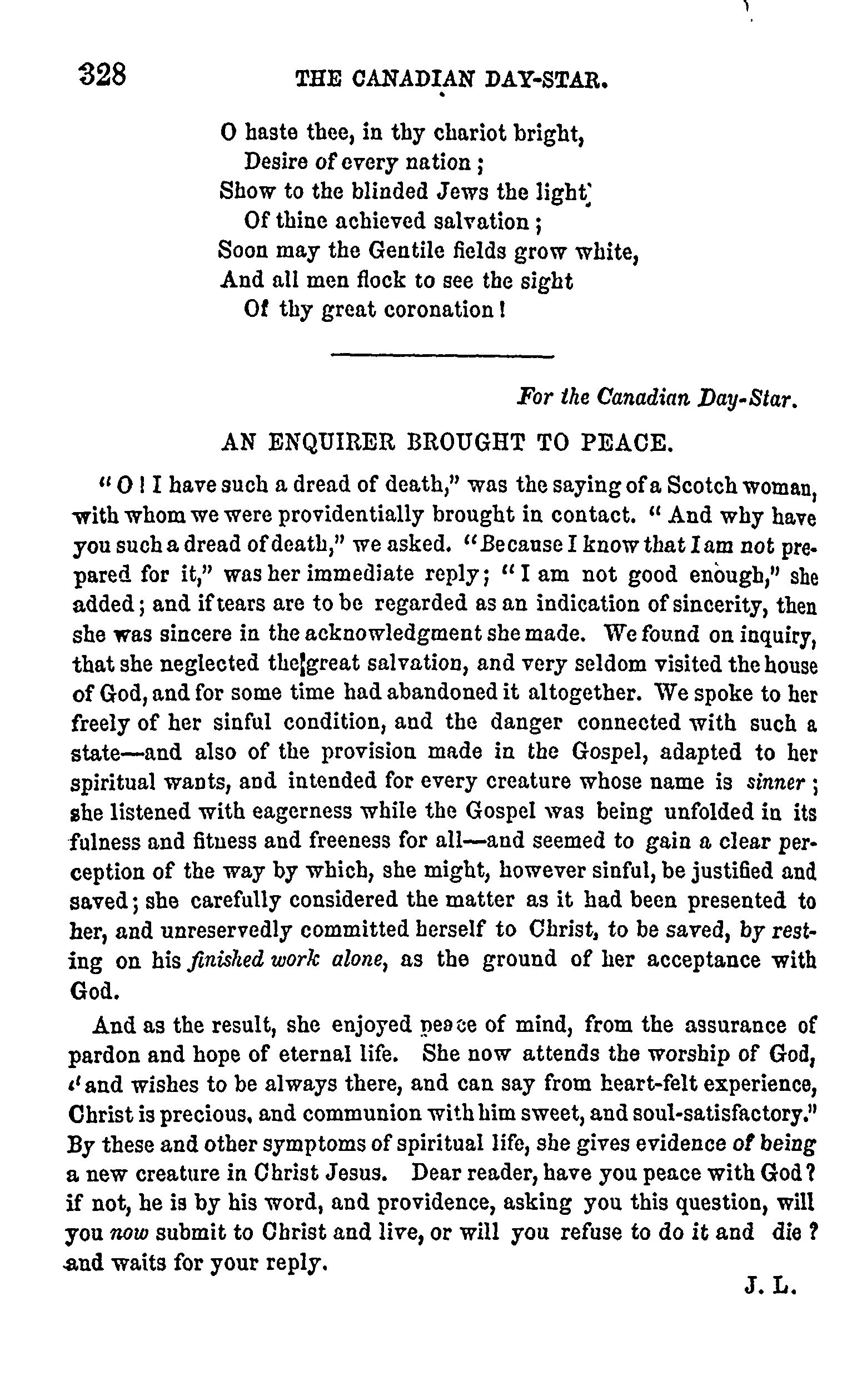 328 THE CANADIAN DAY-STAR.

O haste thee, in thy chariot bright,
Desire of every nation;
Show to the blinded Jews the light
Of thine achieved salvation;
Soon may the Gentile fields grow white,
And all men flock to see the sight
Of thy great coronation!

For the Canadian Day-Star.

AN ENQUIRER BROUGHT TO PEACE.

"O! I have such a dread of death," was the saying of a Scotch woman, with whom we were providentially brought in contact. "And why have you such a dread of death," we asked. "Because I know that I am not prepared for it," was her immediate reply; "I am not good enough," she added; and if tears are to be regarded as an indication of sincerity, then she was sincere in the acknowledgment she made. We found on inquiry, that she neglected the great salvation, and very seldom visited the house of God, and for some time had abandoned it altogether. We spoke to her freely of her sinful condition, and the danger connected with such a state—and also of the provision made in the Gospel, adapted to her spiritual wants, and intended for every creature whose name is sinner; she listened with eagerness while the Gospel was being unfolded in its fulness and fitness and freeness for all—and seemed to gain a clear perception of the way by which, she might, however sinful, be justified and saved; she carefully considered the matter as it had been presented to her, and unreservedly committed herself to Christ, to be saved, by resting on his finished work alone, as the ground of her acceptance with God.

And as the result, she enjoyed peace of mind, from the assurance of pardon and hope of eternal life. She now attends the worship of God, "and wishes to be always there, and can say from heart-felt experience, Christ is precious, and communion with him sweet, and soul-satisfactory." By these and other symptoms of spiritual life, she gives evidence of being a new creature in Christ Jesus. Dear reader, have you peace with God? if not, he is by his word, and providence, asking you this question, will you now submit to Christ and live, or will you refuse to do it and die? and waits for your reply.

J. L.